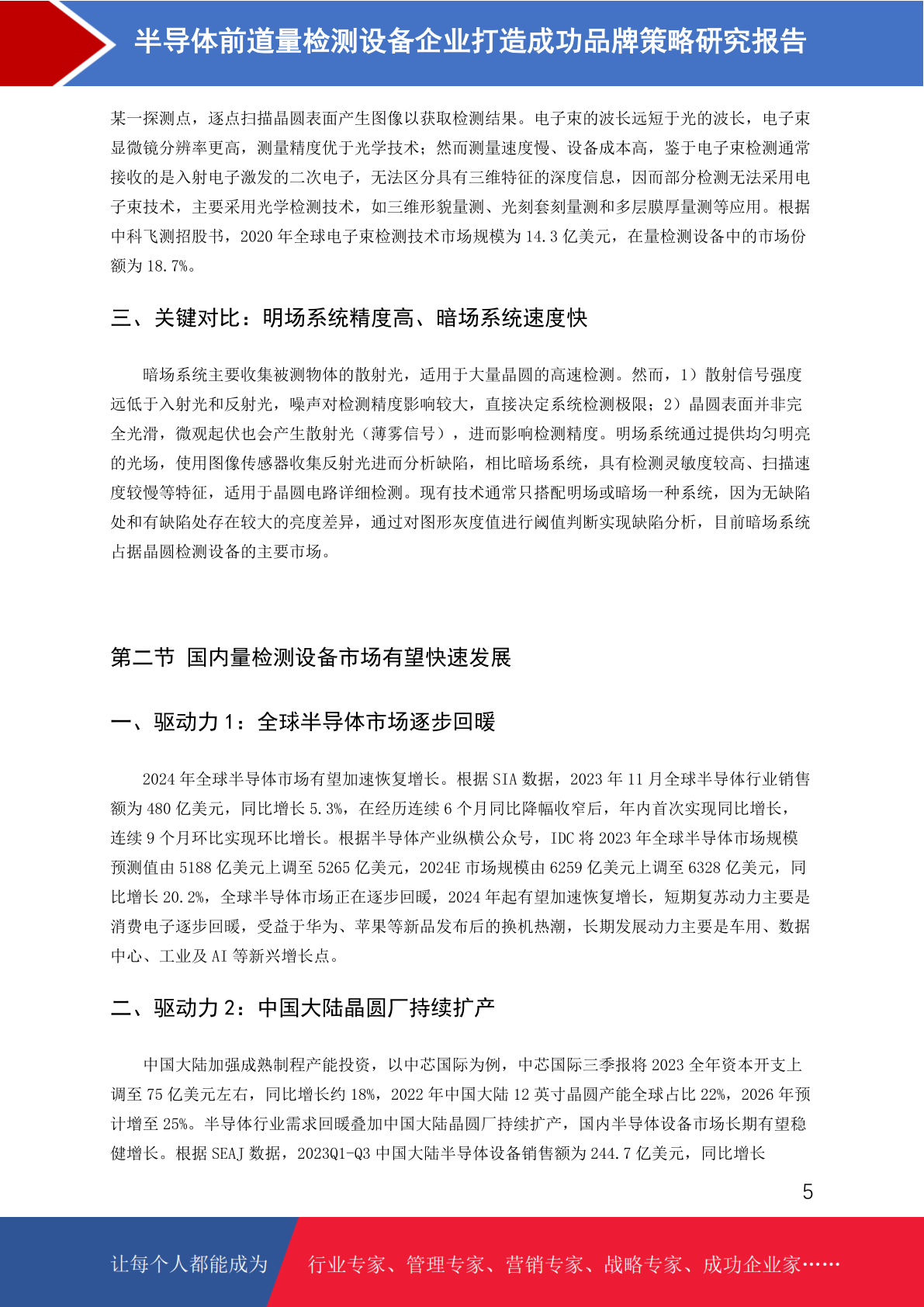 半导体前道量检测设备企业打造成功品牌策略研究报告

某一探测点，逐点扫描晶圆表面产生图像以获取检测结果。电子束的波长远短于光的波长，电子束显微镜分辨率更高，测量精度优于光学技术；然而测量速度慢、设备成本高，鉴于电子束检测通常接收的是入射电子激发的二次电子，无法区分具有三维特征的深度信息，因而部分检测无法采用电子束技术，主要采用光学检测技术，如三维形貌量测、光刻套刻量测和多层膜厚量测等应用。根据中科飞测招股书，2020 年全球电子束检测技术市场规模为 14.3 亿美元，在量检测设备中的市场份额为 18.7%。

三、关键对比：明场系统精度高、暗场系统速度快

暗场系统主要收集被测物体的散射光，适用于大量晶圆的高速检测。然而，1）散射信号强度远低于入射光和反射光，噪声对检测精度影响较大，直接决定系统检测极限；2）晶圆表面并非完全光滑，微观起伏也会产生散射光（薄雾信号），进而影响检测精度。明场系统通过提供均匀明亮的光场，使用图像传感器收集反射光进而分析缺陷，相比暗场系统，具有检测灵敏度较高、扫描速度较慢等特征，适用于晶圆电路详细检测。现有技术通常只搭配明场或暗场一种系统，因为无缺陷处和有缺陷处存在较大的亮度差异，通过对图形灰度值进行阈值判断实现缺陷分析，目前暗场系统占据晶圆检测设备的主要市场。

第二节 国内量检测设备市场有望快速发展

一、驱动力 1：全球半导体市场逐步回暖

2024 年全球半导体市场有望加速恢复增长。根据 SIA 数据，2023 年 11 月全球半导体行业销售额为 480 亿美元，同比增长 5.3%，在经历连续 6 个月同比降幅收窄后，年内首次实现同比增长，连续 9 个月环比实现环比增长。根据半导体产业纵横公众号，IDC 将 2023 年全球半导体市场规模预测值由 5188 亿美元上调至 5265 亿美元，2024E 市场规模由 6259 亿美元上调至 6328 亿美元，同比增长 20.2%，全球半导体市场正在逐步回暖，2024 年起有望加速恢复增长，短期复苏动力主要是消费电子逐步回暖，受益于华为、苹果等新品发布后的换机热潮，长期发展动力主要是车用、数据中心、工业及 AI 等新兴增长点。

二、驱动力 2：中国大陆晶圆厂持续扩产

中国大陆加强成熟制程产能投资，以中芯国际为例，中芯国际三季报将 2023 全年资本开支上调至 75 亿美元左右，同比增长约 18%，2022 年中国大陆 12 英寸晶圆产能全球占比 22%，2026 年预计增至 25%。半导体行业需求回暖叠加中国大陆晶圆厂持续扩产，国内半导体设备市场长期有望稳健增长。根据 SEAJ 数据，2023Q1-Q3 中国大陆半导体设备销售额为 244.7 亿美元，同比增长

5

让每个人都能成为 行业专家、管理专家、营销专家、战略专家、成功企业家……